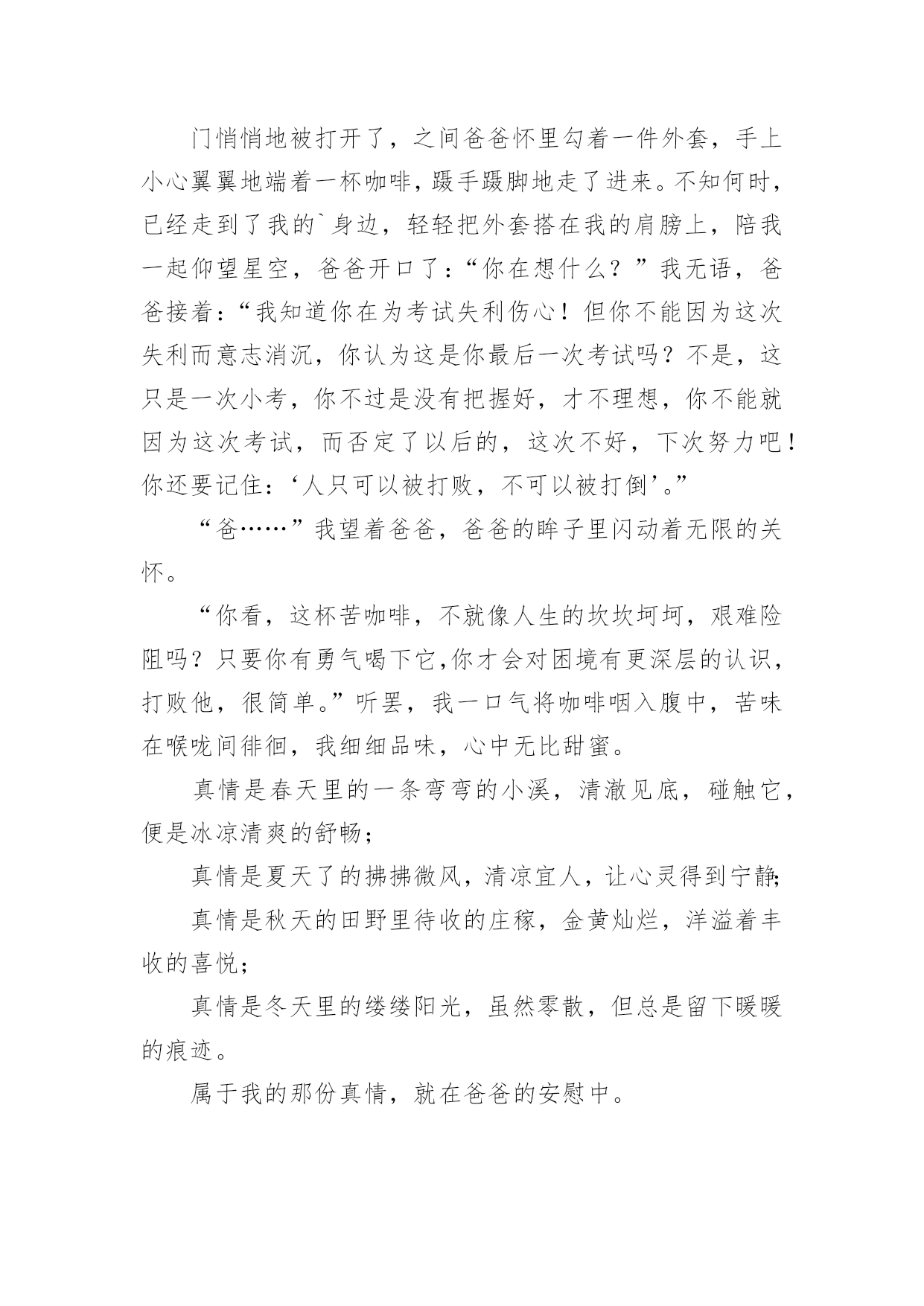 门悄悄地被打开了，之间爸爸怀里勾着一件外套，手上小心翼翼地端着一杯咖啡，蹑手蹑脚地走了进来。不知何时，已经走到了我的`身边，轻轻把外套搭在我的肩膀上，陪我一起仰望星空，爸爸开口了：“你在想什么？”我无语，爸爸接着：“我知道你在为考试失利伤心！但你不能因为这次失利而意志消沉，你认为这是你最后一次考试吗？不是，这只是一次小考，你不过是没有把握好，才不理想，你不能就因为这次考试，而否定了以后的，这次不好，下次努力吧！你还要记住：‘人只可以被打败，不可以被打倒’。”

“爸……”我望着爸爸，爸爸的眸子里闪动着无限的关怀。

“你看，这杯苦咖啡，不就像人生的坎坎坷坷，艰难险阻吗？只要你有勇气喝下它,你才会对困境有更深层的认识，打败他，很简单。”听罢，我一口气将咖啡咽入腹中，苦味在喉咙间徘徊，我细细品味，心中无比甜蜜。

真情是春天里的一条弯弯的小溪，清澈见底，碰触它，便是冰凉清爽的舒畅；

真情是夏天了的拂拂微风，清凉宜人，让心灵得到宁静；

真情是秋天的田野里待收的庄稼，金黄灿烂，洋溢着丰收的喜悦；

真情是冬天里的缕缕阳光，虽然零散，但总是留下暖暖的痕迹。

属于我的那份真情，就在爸爸的安慰中。